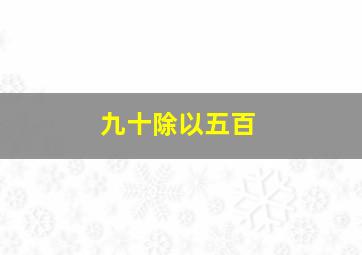 九十除以五百